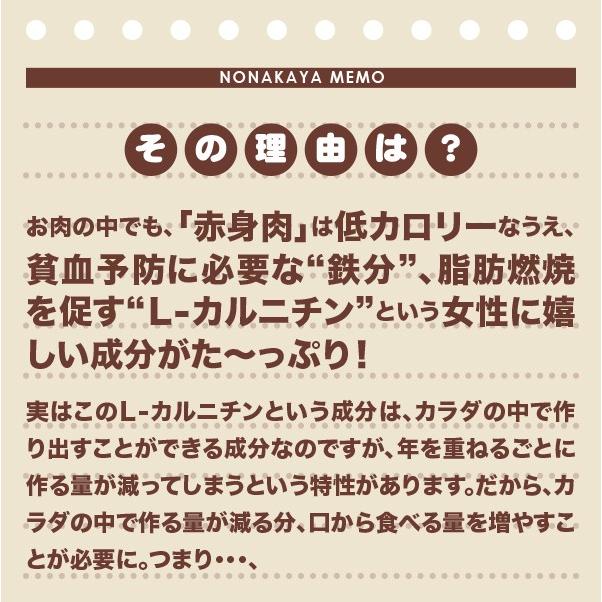 NONAKAYA MEMO

その理由は？

お肉の中でも、「赤身肉」は低カロリーなうえ、貧血予防に必要な“鉄分”、脂肪燃焼を促す“L-カルニチン”という女性に嬉しい成分がた〜っぷり！

実はこのL-カルニチンという成分は、カラダの中で作り出すことができる成分なのですが、年を重ねるごとに作る量が減ってしまうという特性があります。だから、カラダの中で作る量が減る分、口から食べる量を増やすことが必要に。つまり・・・、